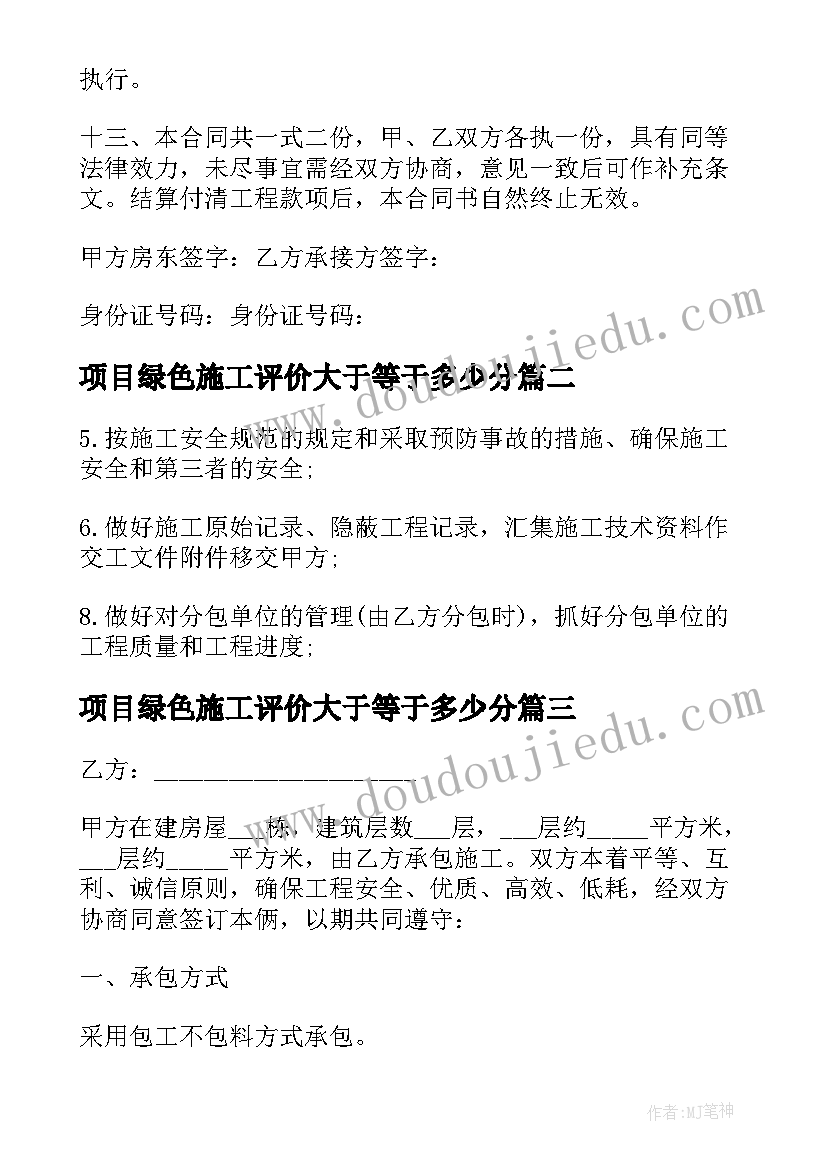 执行。

十三、本合同共一式二份，甲、乙双方各执一份，具有同等法律效力，未尽事宜需经双方协商，意见一致后可作补充条文。结算付清工程款项后，本合同书自然终止无效。

甲方房东签字：乙方承接方签字：

身份证号码：身份证号码：

项目绿色施工评价大于等于多少分篇二

5.按施工安全规范的规定和采取预防事故的措施、确保施工安全和第三者的安全;

6.做好施工原始记录、隐蔽工程记录，汇集施工技术资料作交工文件附件移交甲方;

8.做好对分包单位的管理(由乙方分包时)，抓好分包单位的工程质量和工程进度;

项目绿色施工评价大于等于多少分篇三

乙方：____________________

甲方在建房屋___栋，建筑层数___层，___层约_____平方米，___层约_____平方米，由乙方承包施工。双方本着平等、互利、诚信原则，确保工程安全、优质、高效、低耗，经双方协商同意签订本俩，以期共同遵守：

一、承包方式

采用包工不包料方式承包。

www.doudoujiedu.com

www.doudoujiedu.com

作者:MJ笔神